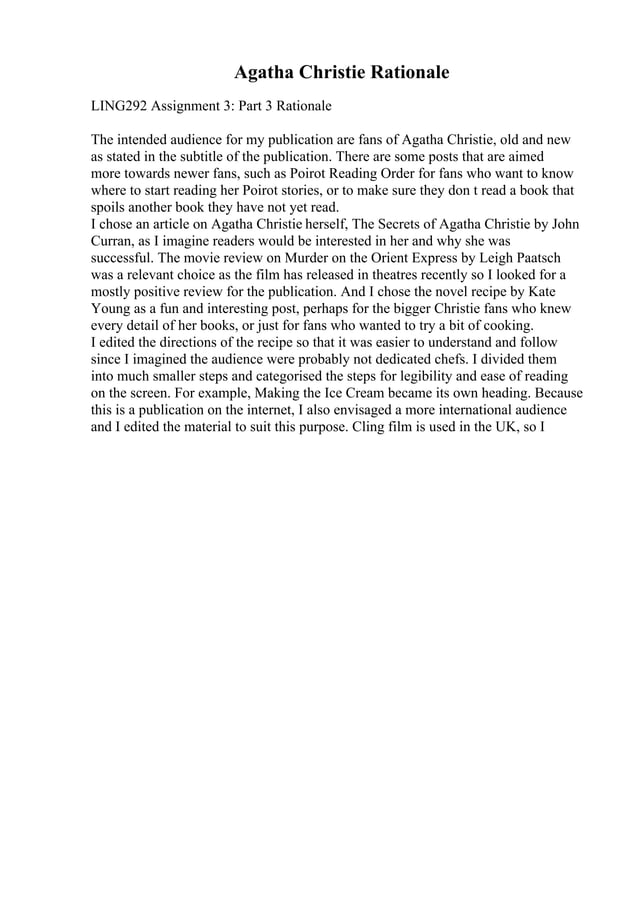 Agatha Christie Rationale

LING292 Assignment 3: Part 3 Rationale

The intended audience for my publication are fans of Agatha Christie, old and new as stated in the subtitle of the publication. There are some posts that are aimed more towards newer fans, such as Poirot Reading Order for fans who want to know where to start reading her Poirot stories, or to make sure they don t read a book that spoils another book they have not yet read.
I chose an article on Agatha Christie herself, The Secrets of Agatha Christie by John Curran, as I imagine readers would be interested in her and why she was successful. The movie review on Murder on the Orient Express by Leigh Paatsch was a relevant choice as the film has released in theatres recently so I looked for a mostly positive review for the publication. And I chose the novel recipe by Kate Young as a fun and interesting post, perhaps for the bigger Christie fans who knew every detail of her books, or just for fans who wanted to try a bit of cooking.
I edited the directions of the recipe so that it was easier to understand and follow since I imagined the audience were probably not dedicated chefs. I divided them into much smaller steps and categorised the steps for legibility and ease of reading on the screen. For example, Making the Ice Cream became its own heading. Because this is a publication on the internet, I also envisaged a more international audience and I edited the material to suit this purpose. Cling film is used in the UK, so I